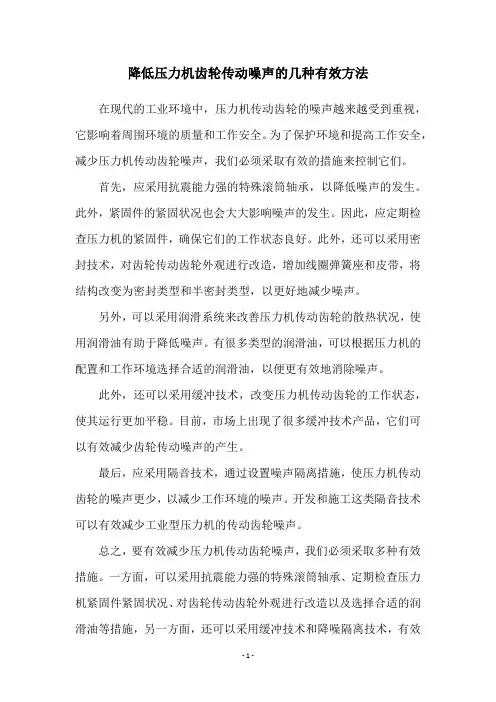 降低压力机齿轮传动噪声的几种有效方法

在现代的工业环境中，压力机传动齿轮的噪声越来越受到重视，它影响着周围环境的质量和工作安全。为了保护环境和提高工作安全，减少压力机传动齿轮噪声，我们必须采取有效的措施来控制它们。

首先，应采用抗震能力强的特殊滚筒轴承，以降低噪声的发生。此外，紧固件的紧固状况也会大大影响噪声的发生。因此，应定期检查压力机的紧固件，确保它们的工作状态良好。此外，还可以采用密封技术，对齿轮传动齿轮外观进行改造，增加线圈弹簧座和皮带，将结构改变为密封类型和半密封类型，以更好地减少噪声。

另外，可以采用润滑系统来改善压力机传动齿轮的散热状况，使用润滑油有助于降低噪声。有很多类型的润滑油，可以根据压力机的配置和工作环境选择合适的润滑油，以便更有效地消除噪声。

此外，还可以采用缓冲技术，改变压力机传动齿轮的工作状态，使其运行更加平稳。目前，市场上出现了很多缓冲技术产品，它们可以有效减少齿轮传动噪声的产生。

最后，应采用隔音技术，通过设置噪声隔离措施，使压力机传动齿轮的噪声更少，以减少工作环境的噪声。开发和施工这类隔音技术可以有效减少工业型压力机的传动齿轮噪声。

总之，要有效减少压力机传动齿轮噪声，我们必须采取多种有效措施。一方面，可以采用抗震能力强的特殊滚筒轴承、定期检查压力机紧固件紧固状况、对齿轮传动齿轮外观进行改造以及选择合适的润滑油等措施，另一方面，还可以采用缓冲技术和降噪隔离技术，有效

- 1 -